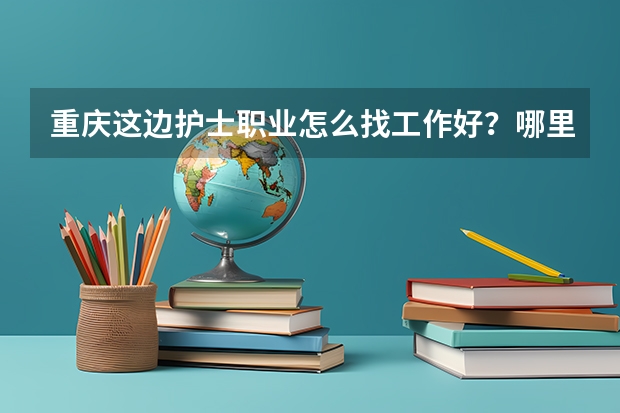 重庆这边护士职业怎么找工作好？哪里